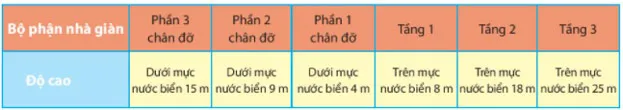 | Bộ phận nhà giàn | Phần 3 chân đỡ | Phần 2 chân đỡ | Phần 1 chân đỡ | Tầng 1 | Tầng 2 | Tầng 3 |
|---|---|---|---|---|---|---|
| Độ cao | Dưới mực nước biển 15 m | Dưới mực nước biển 9 m | Dưới mực nước biển 4 m | Trên mực nước biển 8 m | Trên mực nước biển 18 m | Trên mực nước biển 25 m |